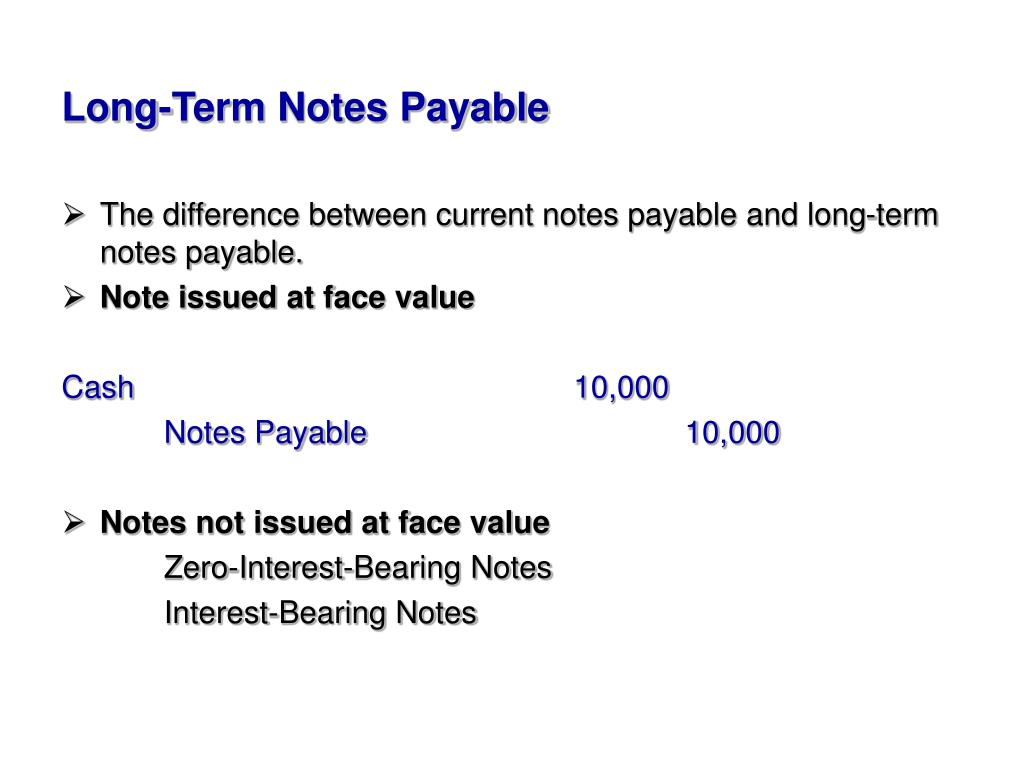 Long-Term Notes Payable

➢ The difference between current notes payable and long-term notes payable.

➢ Note issued at face value

Cash 10,000
Notes Payable 10,000

➢ Notes not issued at face value
Zero-Interest-Bearing Notes
Interest-Bearing Notes